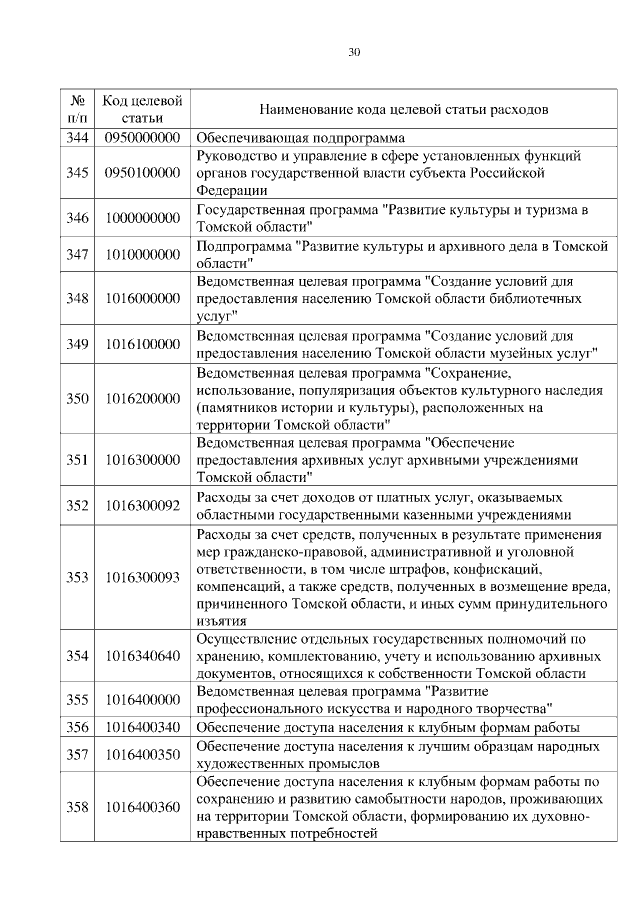 30

| № п/п | Код целевой статьи | Наименование кода целевой статьи расходов |
|---|---|---|
| 344 | 0950000000 | Обеспечивающая подпрограмма |
| 345 | 0950100000 | Руководство и управление в сфере установленных функций органов государственной власти субъекта Российской Федерации |
| 346 | 1000000000 | Государственная программа "Развитие культуры и туризма в Томской области" |
| 347 | 1010000000 | Подпрограмма "Развитие культуры и архивного дела в Томской области" |
| 348 | 1016000000 | Ведомственная целевая программа "Создание условий для предоставления населению Томской области библиотечных услуг" |
| 349 | 1016100000 | Ведомственная целевая программа "Создание условий для предоставления населению Томской области музейных услуг" |
| 350 | 1016200000 | Ведомственная целевая программа "Сохранение, использование, популяризация объектов культурного наследия (памятников истории и культуры), расположенных на территории Томской области" |
| 351 | 1016300000 | Ведомственная целевая программа "Обеспечение предоставления архивных услуг архивными учреждениями Томской области" |
| 352 | 1016300092 | Расходы за счет доходов от платных услуг, оказываемых областными государственными казенными учреждениями |
| 353 | 1016300093 | Расходы за счет средств, полученных в результате применения мер гражданско-правовой, административной и уголовной ответственности, в том числе штрафов, конфискаций, компенсаций, а также средств, полученных в возмещение вреда, причиненного Томской области, и иных сумм принудительного изъятия |
| 354 | 1016340640 | Осуществление отдельных государственных полномочий по хранению, комплектованию, учету и использованию архивных документов, относящихся к собственности Томской области |
| 355 | 1016400000 | Ведомственная целевая программа "Развитие профессионального искусства и народного творчества" |
| 356 | 1016400340 | Обеспечение доступа населения к клубным формам работы |
| 357 | 1016400350 | Обеспечение доступа населения к лучшим образцам народных художественных промыслов |
| 358 | 1016400360 | Обеспечение доступа населения к клубным формам работы по сохранению и развитию самобытности народов, проживающих на территории Томской области, формированию их духовно-нравственных потребностей |